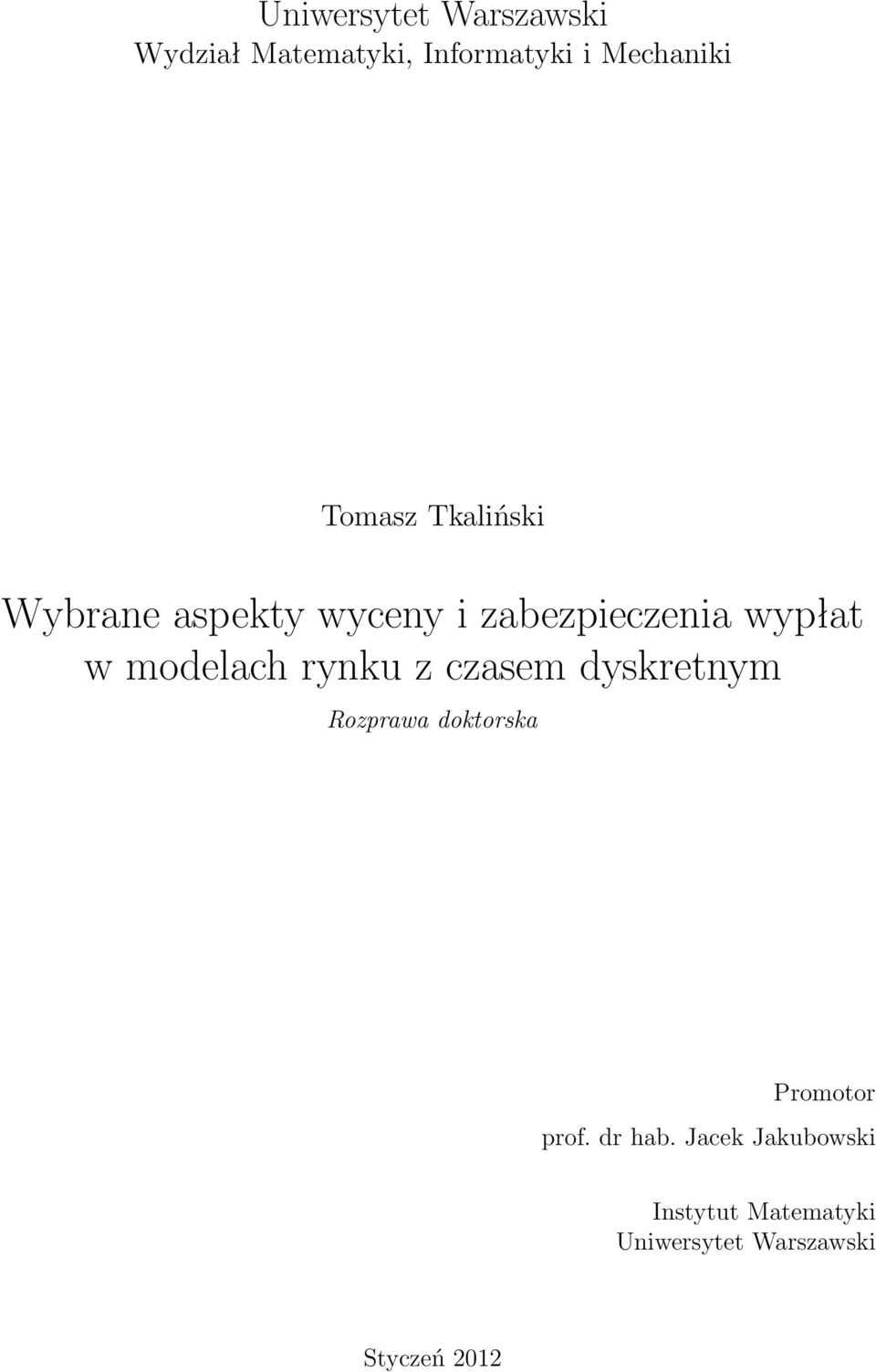 Uniwersytet Warszawski
Wydział Matematyki, Informatyki i Mechaniki

Tomasz Tkaliński

Wybrane aspekty wyceny i zabezpieczenia wypłat w modelach rynku z czasem dyskretnym

Rozprawa doktorska

Promotor
prof. dr hab. Jacek Jakubowski

Instytut Matematyki
Uniwersytet Warszawski

Styczeń 2012